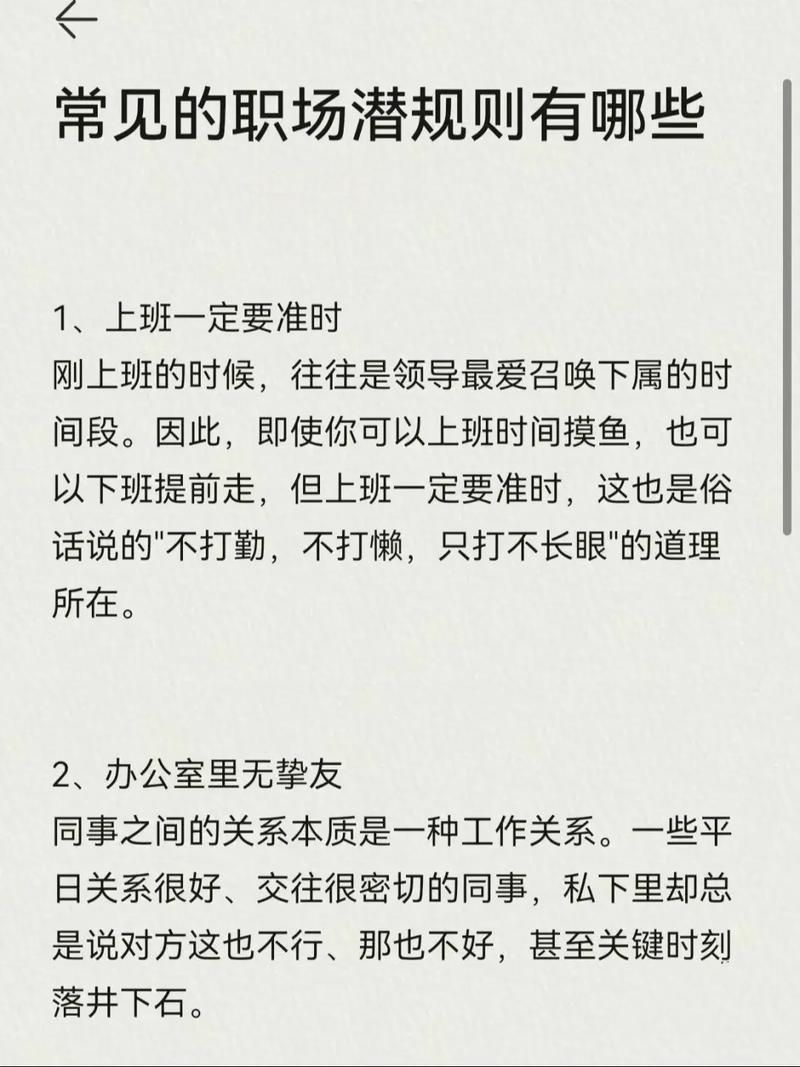 常见的职场潜规则有哪些

1、上班一定要准时
刚上班的时候，往往是领导最爱召唤下属的时间段。因此，即使你可以上班时间摸鱼，也可以下班提前走，但上班一定要准时，这也是俗话说的"不打勤，不打懒，只打不长眼"的道理所在。

2、办公室里无挚友
同事之间的关系本质是一种工作关系。一些平日关系很好、交往很密切的同事，私下里却总是说对方这也不行、那也不好，甚至关键时刻落井下石。